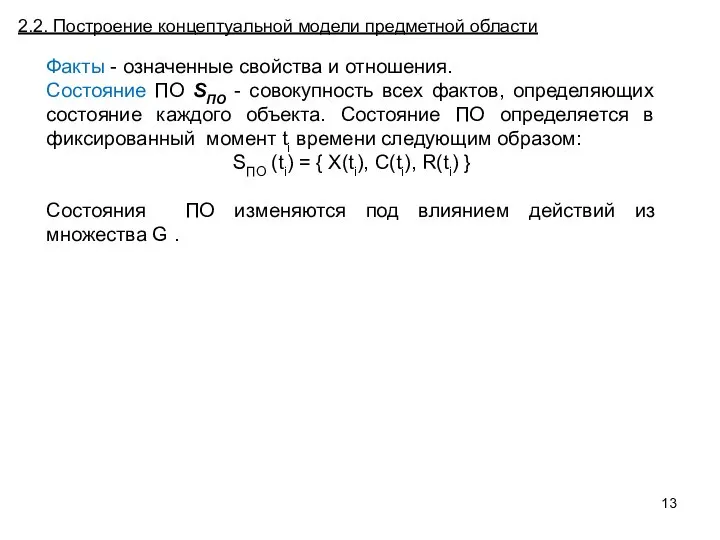 2.2. Построение концептуальной модели предметной области

Факты - означенные свойства и отношения.
Состояние ПО $S_{ПО}$ - совокупность всех фактов, определяющих состояние каждого объекта. Состояние ПО определяется в фиксированный момент $t_i$ времени следующим образом:
$S_{ПО}(t_i) = \{ X(t_i), C(t_i), R(t_i) \}$

Состояния ПО изменяются под влиянием действий из множества G .

13